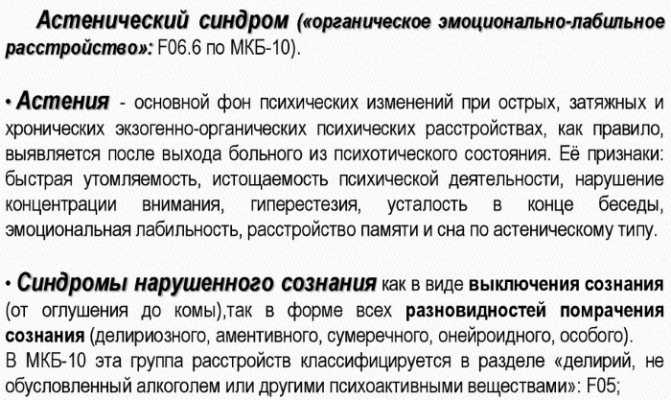 Астенический синдром («органическое эмоционально-лабильное расстройство»: F06.6 по МКБ-10).

• Астения - основной фон психических изменений при острых, затяжных и хронических экзогенно-органических психических расстройствах, как правило, выявляется после выхода больного из психотического состояния. Её признаки: быстрая утомляемость, истощаемость психической деятельности, нарушение концентрации внимания, гиперестезия, усталость в конце беседы, эмоциональная лабильность, расстройство памяти и сна по астеническому типу.

• Синдромы нарушенного сознания как в виде выключения сознания (от оглушения до комы),так в форме всех разновидностей помрачения сознания (делириозного, аментивного, сумеречного, онейроидного, особого).
В МКБ-10 эта группа расстройств классифицируется в разделе «делирий, не обусловленный алкоголем или другими психоактивными веществами»: F05;